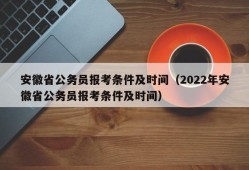 安徽省公务员报考条件及时间（2022年安徽省公务员报考条件及时间）